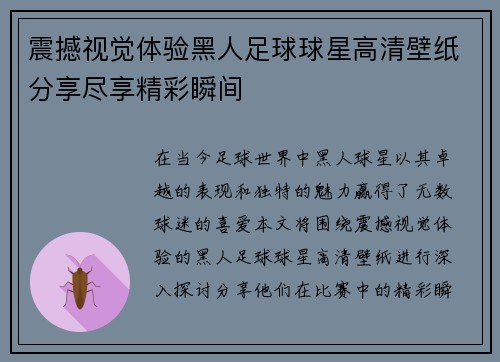 震撼视觉体验黑人足球球星高清壁纸分享尽享精彩瞬间

在当今足球世界中黑人球星以其卓越的表现和独特的魅力赢得了无数球迷的喜爱本文将围绕震撼视觉体验的黑人足球球星高清壁纸进行深入探讨分享他们在比赛中的精彩瞬